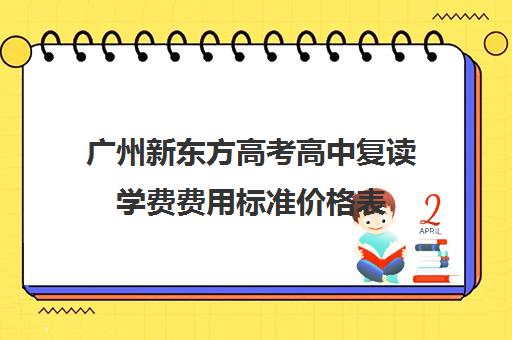 广州新东方高考高中复读学费费用标准价格表

2
APRIL